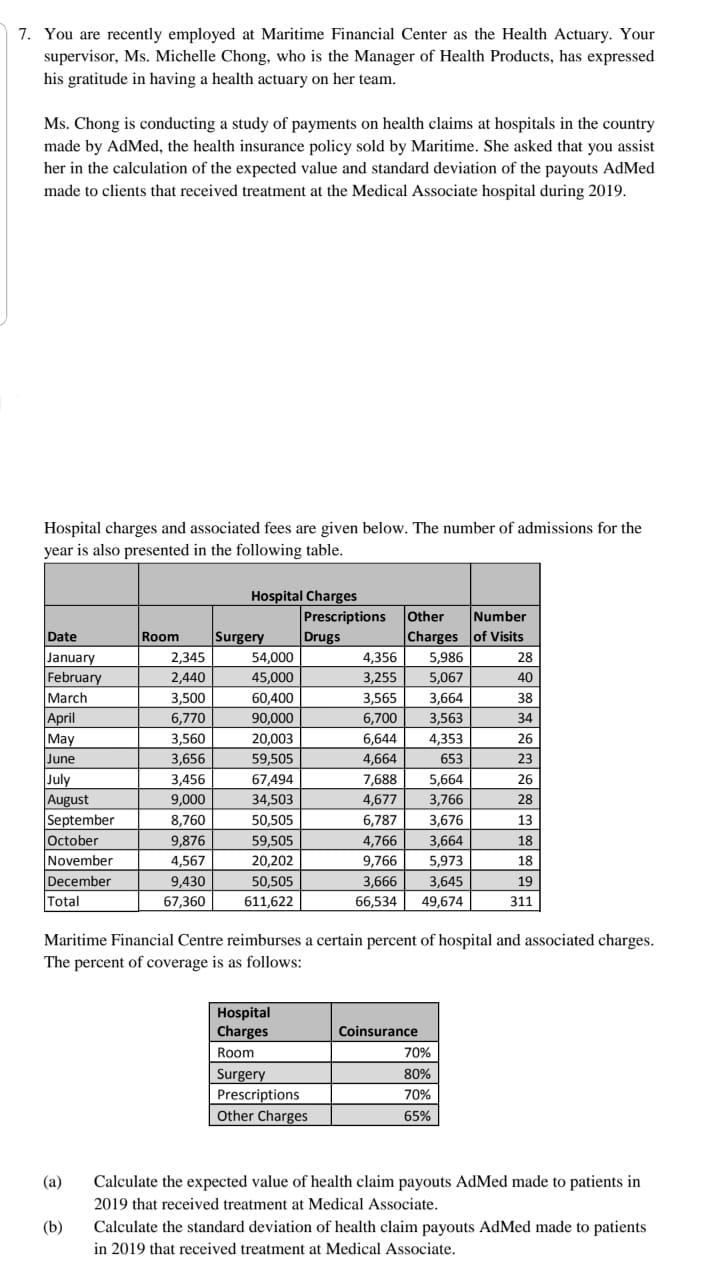 7. You are recently employed at Maritime Financial Center as the Health Actuary. Your supervisor, Ms. Michelle Chong, who is the Manager of Health Products, has expressed his gratitude in having a health actuary on her team.

Ms. Chong is conducting a study of payments on health claims at hospitals in the country made by AdMed, the health insurance policy sold by Maritime. She asked that you assist her in the calculation of the expected value and standard deviation of the payouts AdMed made to clients that received treatment at the Medical Associate hospital during 2019.

Hospital charges and associated fees are given below. The number of admissions for the year is also presented in the following table.

| | Hospital Charges | | | | |
|---|---|---|---|---|---|
| Date | Room | Surgery | Prescriptions Drugs | Other Charges | Number of Visits |
| January | 2,345 | 54,000 | 4,356 | 5,986 | 28 |
| February | 2,440 | 45,000 | 3,255 | 5,067 | 40 |
| March | 3,500 | 60,400 | 3,565 | 3,664 | 38 |
| April | 6,770 | 90,000 | 6,700 | 3,563 | 34 |
| May | 3,560 | 20,003 | 6,644 | 4,353 | 26 |
| June | 3,656 | 59,505 | 4,664 | 653 | 23 |
| July | 3,456 | 67,494 | 7,688 | 5,664 | 26 |
| August | 9,000 | 34,503 | 4,677 | 3,766 | 28 |
| September | 8,760 | 50,505 | 6,787 | 3,676 | 13 |
| October | 9,876 | 59,505 | 4,766 | 3,664 | 18 |
| November | 4,567 | 20,202 | 9,766 | 5,973 | 18 |
| December | 9,430 | 50,505 | 3,666 | 3,645 | 19 |
| Total | 67,360 | 611,622 | 66,534 | 49,674 | 311 |

Maritime Financial Centre reimburses a certain percent of hospital and associated charges. The percent of coverage is as follows:

| Hospital Charges | Coinsurance |
|---|---|
| Room | 70% |
| Surgery | 80% |
| Prescriptions | 70% |
| Other Charges | 65% |

(a) Calculate the expected value of health claim payouts AdMed made to patients in 2019 that received treatment at Medical Associate.

(b) Calculate the standard deviation of health claim payouts AdMed made to patients in 2019 that received treatment at Medical Associate.